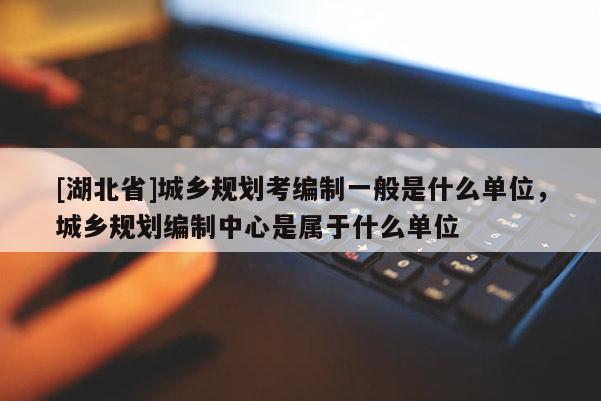 [湖北省]城乡规划考编制一般是什么单位，城乡规划编制中心是属于什么单位